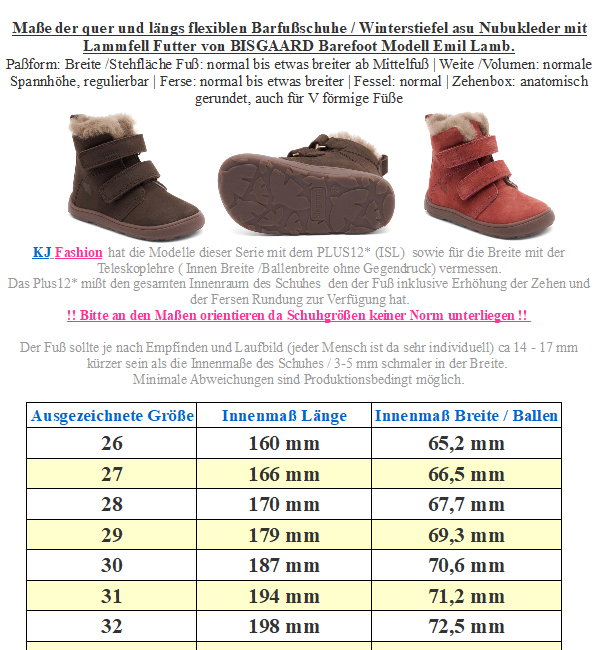 Maße der quer und längs flexiblen Barfußschuhe / Winterstiefel asu Nubukleder mit Lammfell Futter von BISGAARD Barefoot Modell Emil Lamb.

Paßform: Breite /Stehfläche Fuß: normal bis etwas breiter ab Mittelfuß | Weite /Volumen: normale Spannhöhe, regulierbar | Ferse: normal bis etwas breiter | Fessel: normal | Zehenbox: anatomisch gerundet, auch für V förmige Füße

KJ Fashion hat die Modelle dieser Serie mit dem PLUS12* (ISL) sowie für die Breite mit der Teleskoplehre ( Innen Breite /Ballenbreite ohne Gegendruck) vermessen.
Das Plus12* mißt den gesamten Innenraum des Schuhes den der Fuß inklusive Erhöhung der Zehen und der Fersen Rundung zur Verfügung hat.
!! Bitte an den Maßen orientieren da Schuhgrößen keiner Norm unterliegen !!

Der Fuß sollte je nach Empfinden und Laufbild (jeder Mensch ist da sehr individuell) ca 14 - 17 mm kürzer sein als die Innenmaße des Schuhes / 3-5 mm schmaler in der Breite.
Minimale Abweichungen sind Produktionsbedingt möglich.

| Ausgezeichnete Größe | Innenmaß Länge | Innenmaß Breite / Ballen |
|---|---|---|
| 26 | 160 mm | 65,2 mm |
| 27 | 166 mm | 66,5 mm |
| 28 | 170 mm | 67,7 mm |
| 29 | 179 mm | 69,3 mm |
| 30 | 187 mm | 70,6 mm |
| 31 | 194 mm | 71,2 mm |
| 32 | 198 mm | 72,5 mm |